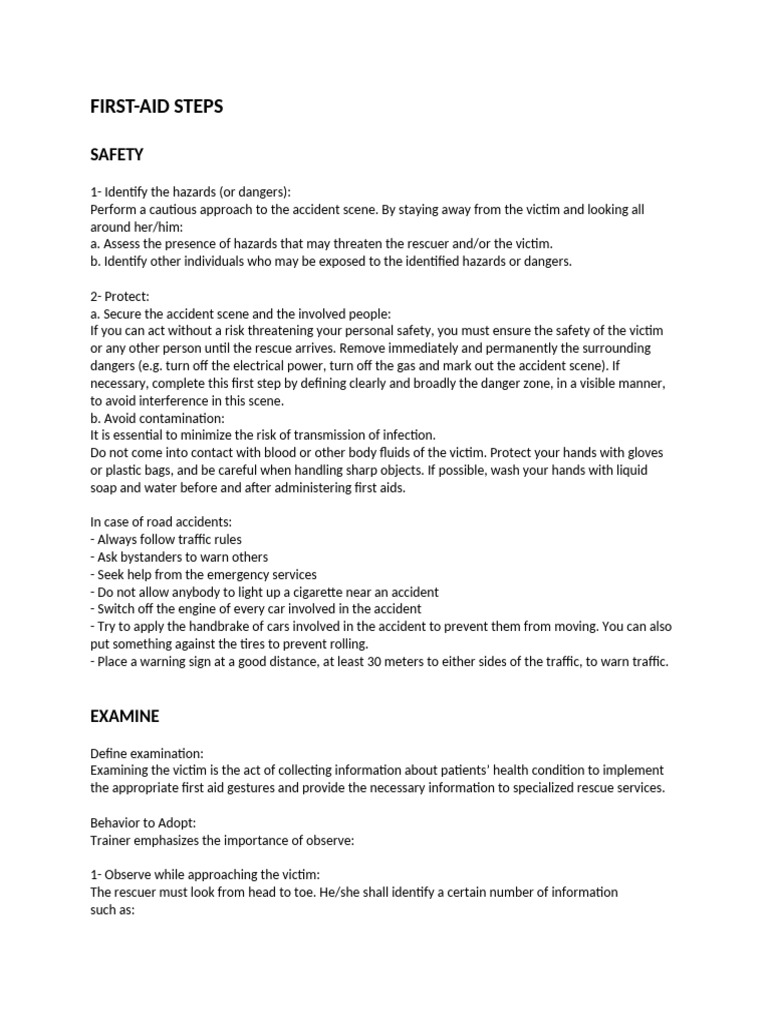 FIRST-AID STEPS

SAFETY

1- Identify the hazards (or dangers):
Perform a cautious approach to the accident scene. By staying away from the victim and looking all around her/him:
a. Assess the presence of hazards that may threaten the rescuer and/or the victim.
b. Identify other individuals who may be exposed to the identified hazards or dangers.

2- Protect:
a. Secure the accident scene and the involved people:
If you can act without a risk threatening your personal safety, you must ensure the safety of the victim or any other person until the rescue arrives. Remove immediately and permanently the surrounding dangers (e.g. turn off the electrical power, turn off the gas and mark out the accident scene). If necessary, complete this first step by defining clearly and broadly the danger zone, in a visible manner, to avoid interference in this scene.
b. Avoid contamination:
It is essential to minimize the risk of transmission of infection.
Do not come into contact with blood or other body fluids of the victim. Protect your hands with gloves or plastic bags, and be careful when handling sharp objects. If possible, wash your hands with liquid soap and water before and after administering first aids.

In case of road accidents:
- Always follow traffic rules
- Ask bystanders to warn others
- Seek help from the emergency services
- Do not allow anybody to light up a cigarette near an accident
- Switch off the engine of every car involved in the accident
- Try to apply the handbrake of cars involved in the accident to prevent them from moving. You can also put something against the tires to prevent rolling.
- Place a warning sign at a good distance, at least 30 meters to either sides of the traffic, to warn traffic.

EXAMINE

Define examination:
Examining the victim is the act of collecting information about patients' health condition to implement the appropriate first aid gestures and provide the necessary information to specialized rescue services.

Behavior to Adopt:
Trainer emphasizes the importance of observe:

1- Observe while approaching the victim:
The rescuer must look from head to toe. He/she shall identify a certain number of information such as: